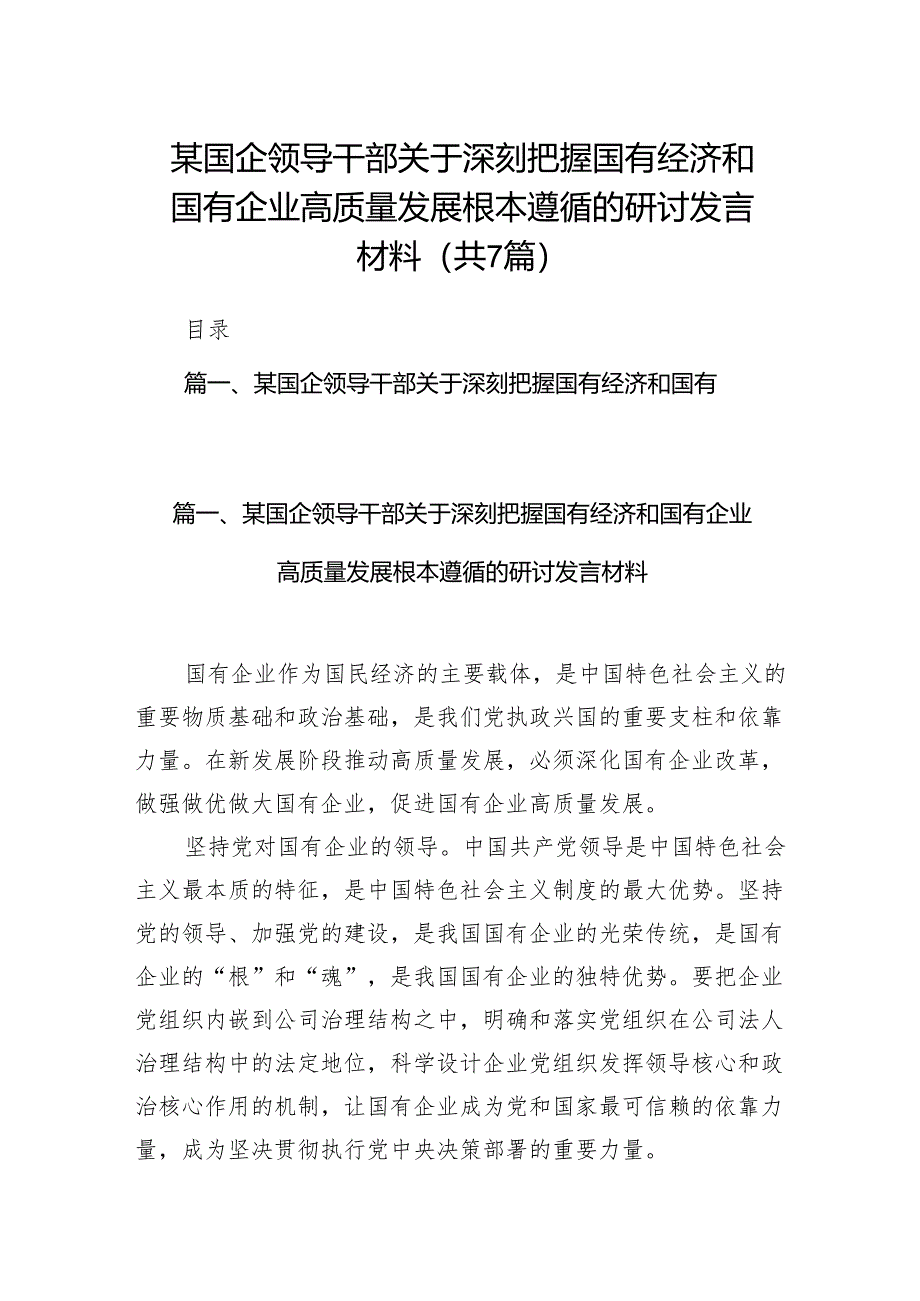 某国企领导干部关于深刻把握国有经济和国有企业高质量发展根本遵循的研讨发言材料（共7篇）

目录

篇一、某国企领导干部关于深刻把握国有经济和国有

篇一、某国企领导干部关于深刻把握国有经济和国有企业高质量发展根本遵循的研讨发言材料

国有企业作为国民经济的主要载体，是中国特色社会主义的重要物质基础和政治基础，是我们党执政兴国的重要支柱和依靠力量。在新发展阶段推动高质量发展，必须深化国有企业改革，做强做优做大国有企业，促进国有企业高质量发展。

坚持党对国有企业的领导。中国共产党领导是中国特色社会主义最本质的特征，是中国特色社会主义制度的最大优势。坚持党的领导、加强党的建设，是我国国有企业的光荣传统，是国有企业的“根”和“魂”，是我国国有企业的独特优势。要把企业党组织内嵌到公司治理结构之中，明确和落实党组织在公司法人治理结构中的法定地位，科学设计企业党组织发挥领导核心和政治核心作用的机制，让国有企业成为党和国家最可信赖的依靠力量，成为坚决贯彻执行党中央决策部署的重要力量。